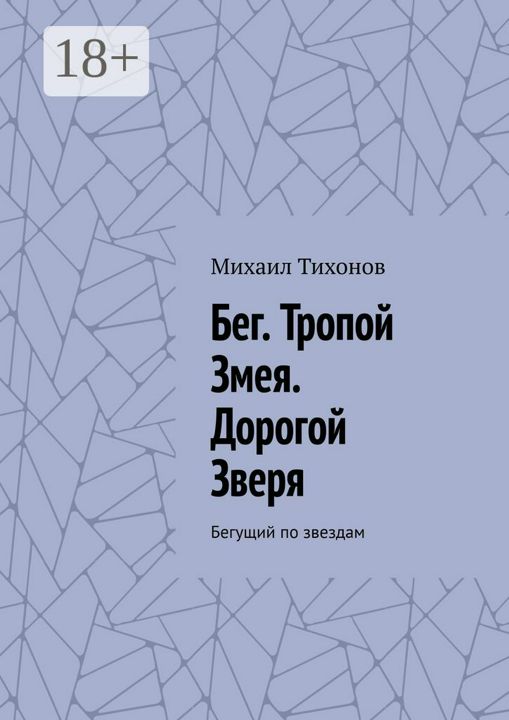 18+

Михаил Тихонов

Бег. Тропой Змея. Дорогой Зверя

Бегущий по звездам